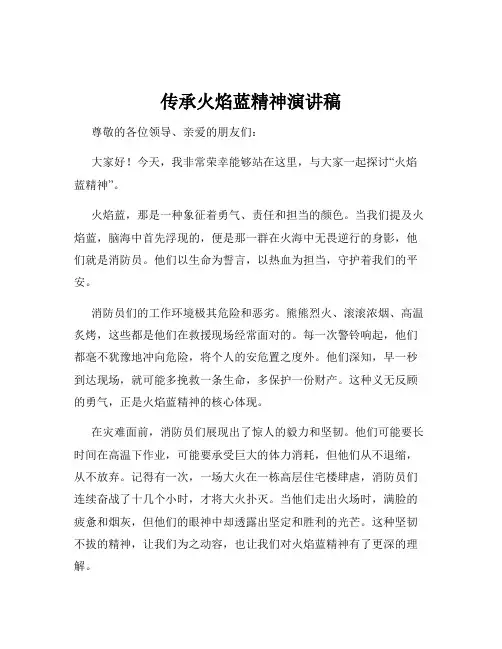 传承火焰蓝精神演讲稿

尊敬的各位领导、亲爱的朋友们：

大家好！今天，我非常荣幸能够站在这里，与大家一起探讨“火焰蓝精神”。

火焰蓝，那是一种象征着勇气、责任和担当的颜色。当我们提及火焰蓝，脑海中首先浮现的，便是那一群在火海中无畏逆行的身影，他们就是消防员。他们以生命为誓言，以热血为担当，守护着我们的平安。

消防员们的工作环境极其危险和恶劣。熊熊烈火、滚滚浓烟、高温炙烤，这些都是他们在救援现场经常面对的。每一次警铃响起，他们都毫不犹豫地冲向危险，将个人的安危置之度外。他们深知，早一秒到达现场，就可能多挽救一条生命，多保护一份财产。这种义无反顾的勇气，正是火焰蓝精神的核心体现。

在灾难面前，消防员们展现出了惊人的毅力和坚韧。他们可能要长时间在高温下作业，可能要承受巨大的体力消耗，但他们从不退缩，从不放弃。记得有一次，一场大火在一栋高层住宅楼肆虐，消防员们连续奋战了十几个小时，才将大火扑灭。当他们走出火场时，满脸的疲惫和烟灰，但他们的眼神中却透露出坚定和胜利的光芒。这种坚韧不拔的精神，让我们为之动容，也让我们对火焰蓝精神有了更深的理解。